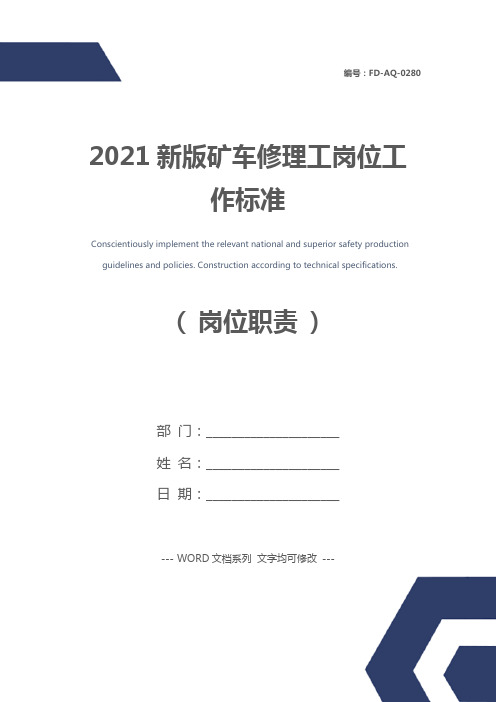 编号：FD-AQ-0280

2021 新版矿车修理工岗位工作标准

Conscientiously implement the relevant national and superior safety production guidelines and policies. Construction according to technical specifications.

（ 岗位职责 ）

部 门：____________________

姓 名：____________________

日 期：____________________

--- WORD 文档系列 文字均可修改 ---